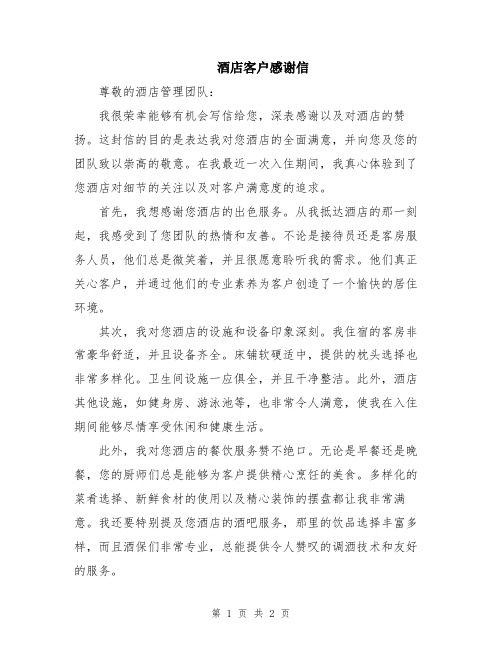 酒店客户感谢信

尊敬的酒店管理团队：

我很荣幸能够有机会写信给您，深表感谢以及对酒店的赞扬。这封信的目的是表达我对您酒店的全面满意，并向您及您的团队致以崇高的敬意。在我最近一次入住期间，我真心体验到了您酒店对细节的关注以及对客户满意度的追求。

首先，我想感谢您酒店的出色服务。从我抵达酒店的那一刻起，我感受到了您团队的热情和友善。不论是接待员还是客房服务人员，他们总是微笑着，并且很愿意聆听我的需求。他们真正关心客户，并通过他们的专业素养为客户创造了一个愉快的居住环境。

其次，我对您酒店的设施和设备印象深刻。我住宿的客房非常豪华舒适，并且设备齐全。床铺软硬适中，提供的枕头选择也非常多样化。卫生间设施一应俱全，并且干净整洁。此外，酒店其他设施，如健身房、游泳池等，也非常令人满意，使我在入住期间能够尽情享受休闲和健康生活。

此外，我对您酒店的餐饮服务赞不绝口。无论是早餐还是晚餐，您的厨师们总是能够为客户提供精心烹饪的美食。多样化的菜肴选择、新鲜食材的使用以及精心装饰的摆盘都让我非常满意。我还要特别提及您酒店的酒吧服务，那里的饮品选择丰富多样，而且酒保们非常专业，总能提供令人赞叹的调酒技术和友好的服务。

第 1 页 共 2 页